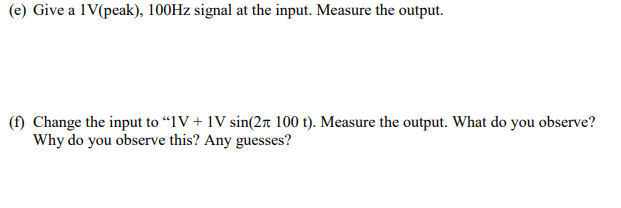 (e) Give a 1V(peak), 100Hz signal at the input. Measure the output.

(f) Change the input to “1V + 1V sin(2π 100 t). Measure the output. What do you observe? Why do you observe this? Any guesses?